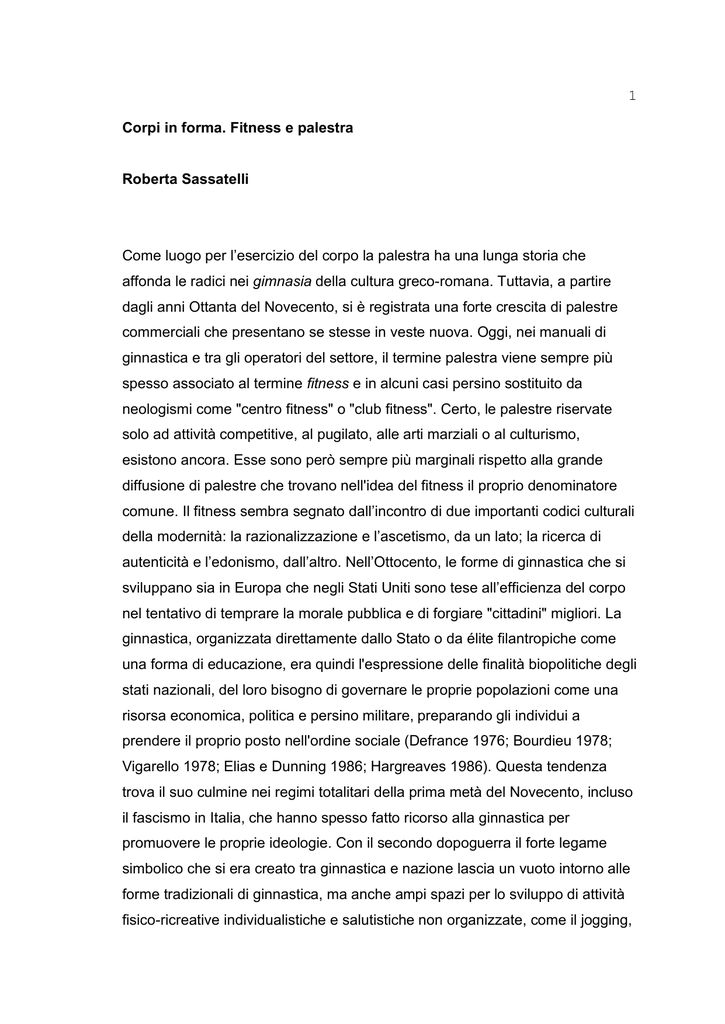 1

Corpi in forma. Fitness e palestra

Roberta Sassatelli

Come luogo per l'esercizio del corpo la palestra ha una lunga storia che affonda le radici nei gimnasia della cultura greco-romana. Tuttavia, a partire dagli anni Ottanta del Novecento, si è registrata una forte crescita di palestre commerciali che presentano se stesse in veste nuova. Oggi, nei manuali di ginnastica e tra gli operatori del settore, il termine palestra viene sempre più spesso associato al termine fitness e in alcuni casi persino sostituito da neologismi come "centro fitness" o "club fitness". Certo, le palestre riservate solo ad attività competitive, al pugilato, alle arti marziali o al culturismo, esistono ancora. Esse sono però sempre più marginali rispetto alla grande diffusione di palestre che trovano nell'idea del fitness il proprio denominatore comune. Il fitness sembra segnato dall'incontro di due importanti codici culturali della modernità: la razionalizzazione e l'ascetismo, da un lato; la ricerca di autenticità e l'edonismo, dall'altro. Nell'Ottocento, le forme di ginnastica che si sviluppano sia in Europa che negli Stati Uniti sono tese all'efficienza del corpo nel tentativo di temprare la morale pubblica e di forgiare "cittadini" migliori. La ginnastica, organizzata direttamente dallo Stato o da élite filantropiche come una forma di educazione, era quindi l'espressione delle finalità biopolitiche degli stati nazionali, del loro bisogno di governare le proprie popolazioni come una risorsa economica, politica e persino militare, preparando gli individui a prendere il proprio posto nell'ordine sociale (Defrance 1976; Bourdieu 1978; Vigarello 1978; Elias e Dunning 1986; Hargreaves 1986). Questa tendenza trova il suo culmine nei regimi totalitari della prima metà del Novecento, incluso il fascismo in Italia, che hanno spesso fatto ricorso alla ginnastica per promuovere le proprie ideologie. Con il secondo dopoguerra il forte legame simbolico che si era creato tra ginnastica e nazione lascia un vuoto intorno alle forme tradizionali di ginnastica, ma anche ampi spazi per lo sviluppo di attività fisico-ricreative individualistiche e salutistiche non organizzate, come il jogging,